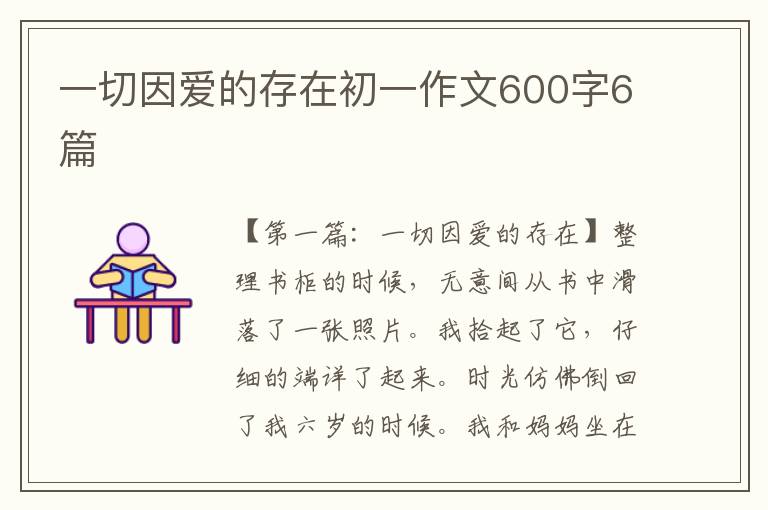 一切因爱的存在初一作文600字6篇

【第一篇：一切因爱的存在】整理书柜的时候，无意间从书中滑落了一张照片。我拾起了它，仔细的端详了起来。时光仿佛倒回了我六岁的时候。我和妈妈坐在